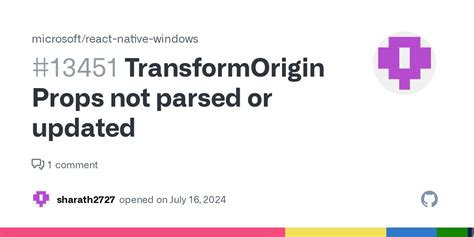 microsoft/react-native-windows

#13451 TransformOrigin Props not parsed or updated

1 comment

sharath2727 opened on July 16, 2024